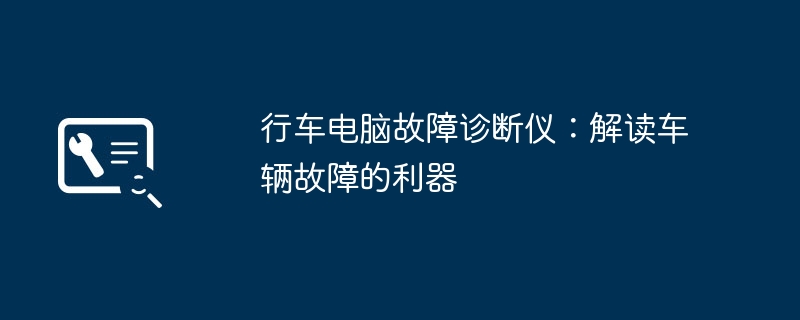 行车电脑故障诊断仪：解读车辆故障的利器